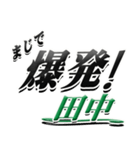 まじで
爆発!
田中